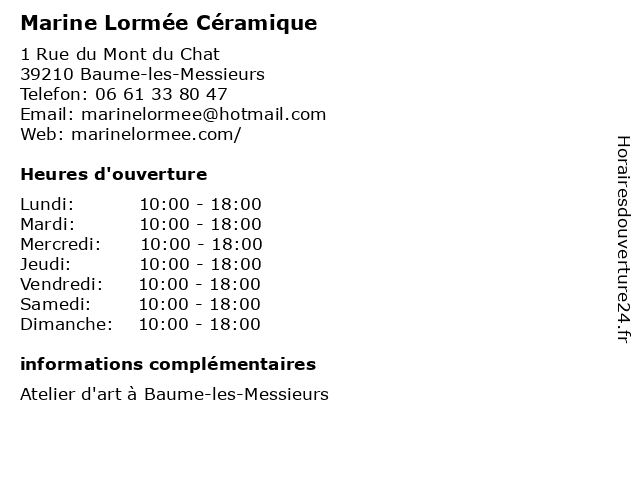 Marine Lormée Céramique

1 Rue du Mont du Chat
39210 Baume-les-Messieurs
Telefon: 06 61 33 80 47
Email: marinelormee@hotmail.com
Web: marinelormee.com/

Heures d'ouverture

| | |
|---|---|
| Lundi: | 10:00 - 18:00 |
| Mardi: | 10:00 - 18:00 |
| Mercredi: | 10:00 - 18:00 |
| Jeudi: | 10:00 - 18:00 |
| Vendredi: | 10:00 - 18:00 |
| Samedi: | 10:00 - 18:00 |
| Dimanche: | 10:00 - 18:00 |

informations complémentaires

Atelier d'art à Baume-les-Messieurs

Horairesdouverture24.fr